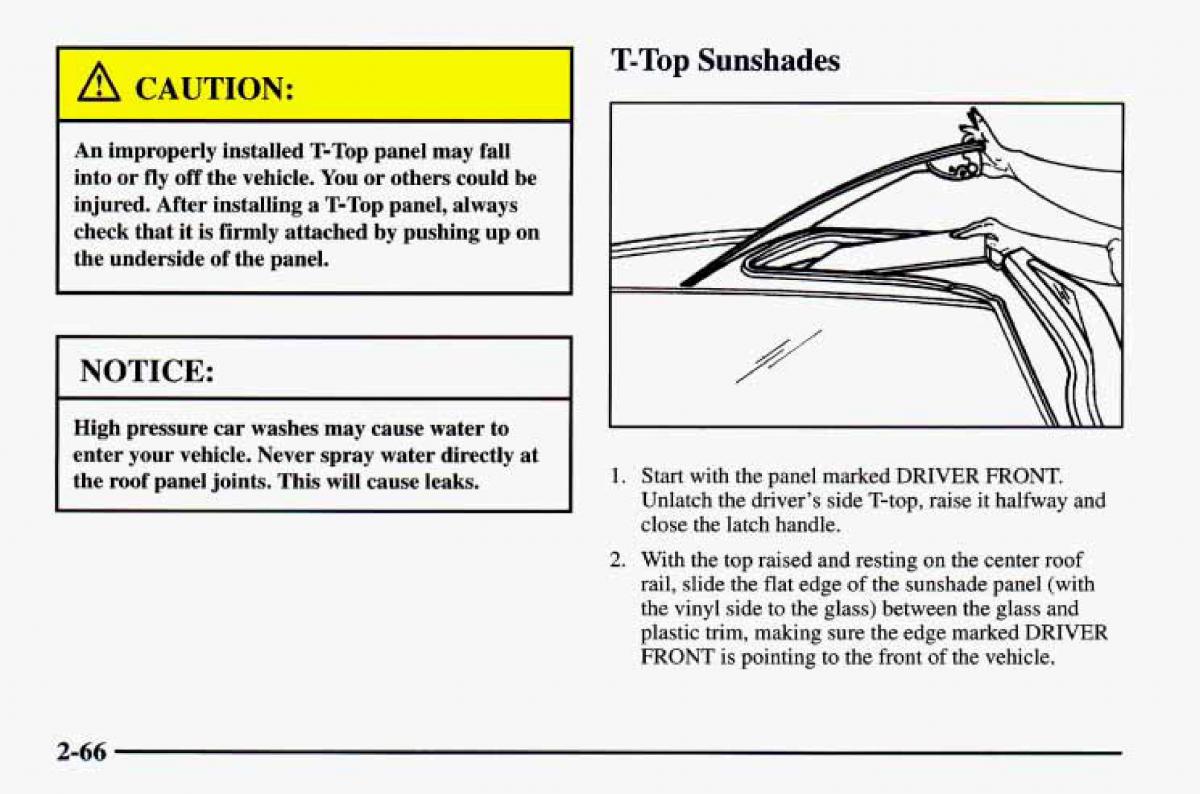 CAUTION:

An improperly installed T-Top panel may fall into or fly off the vehicle. You or others could be injured. After installing a T-Top panel, always check that it is firmly attached by pushing up on the underside of the panel.

NOTICE:

High pressure car washes may cause water to enter your vehicle. Never spray water directly at the roof panel joints. This will cause leaks.

T-Top Sunshades

1. Start with the panel marked DRIVER FRONT. Unlatch the driver's side T-top, raise it halfway and close the latch handle.

2. With the top raised and resting on the center roof rail, slide the flat edge of the sunshade panel (with the vinyl side to the glass) between the glass and plastic trim, making sure the edge marked DRIVER FRONT is pointing to the front of the vehicle.

2-66